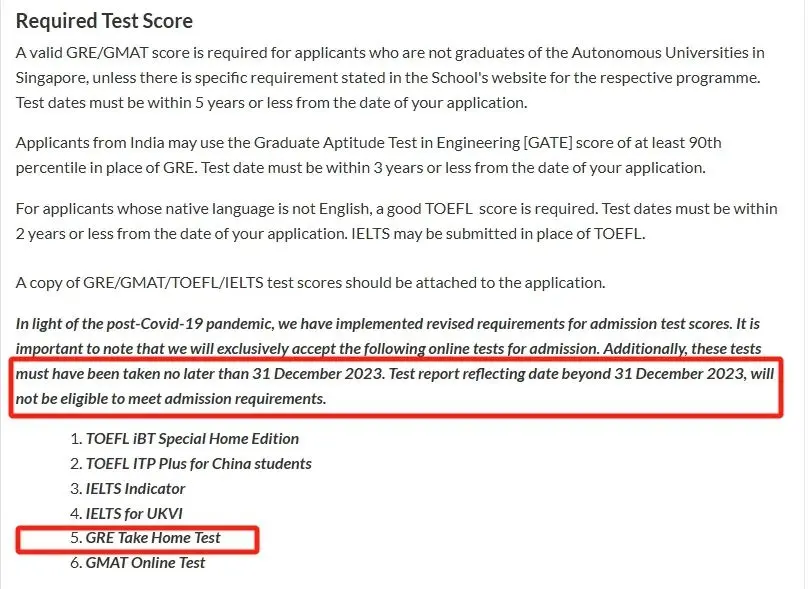 Required Test Score

A valid GRE/GMAT score is required for applicants who are not graduates of the Autonomous Universities in Singapore, unless there is specific requirement stated in the School's website for the respective programme. Test dates must be within 5 years or less from the date of your application.

Applicants from India may use the Graduate Aptitude Test in Engineering [GATE] score of at least 90th percentile in place of GRE. Test date must be within 3 years or less from the date of your application.

For applicants whose native language is not English, a good TOEFL score is required. Test dates must be within 2 years or less from the date of your application. IELTS may be submitted in place of TOEFL.

A copy of GRE/GMAT/TOEFL/IELTS test scores should be attached to the application.

In light of the post-Covid-19 pandemic, we have implemented revised requirements for admission test scores. It is important to note that we will exclusively accept the following online tests for admission. Additionally, these tests must have been taken no later than 31 December 2023. Test report reflecting date beyond 31 December 2023, will not be eligible to meet admission requirements.

1. TOEFL iBT Special Home Edition
2. TOEFL ITP Plus for China students
3. IELTS Indicator
4. IELTS for UKVI
5. GRE Take Home Test
6. GMAT Online Test